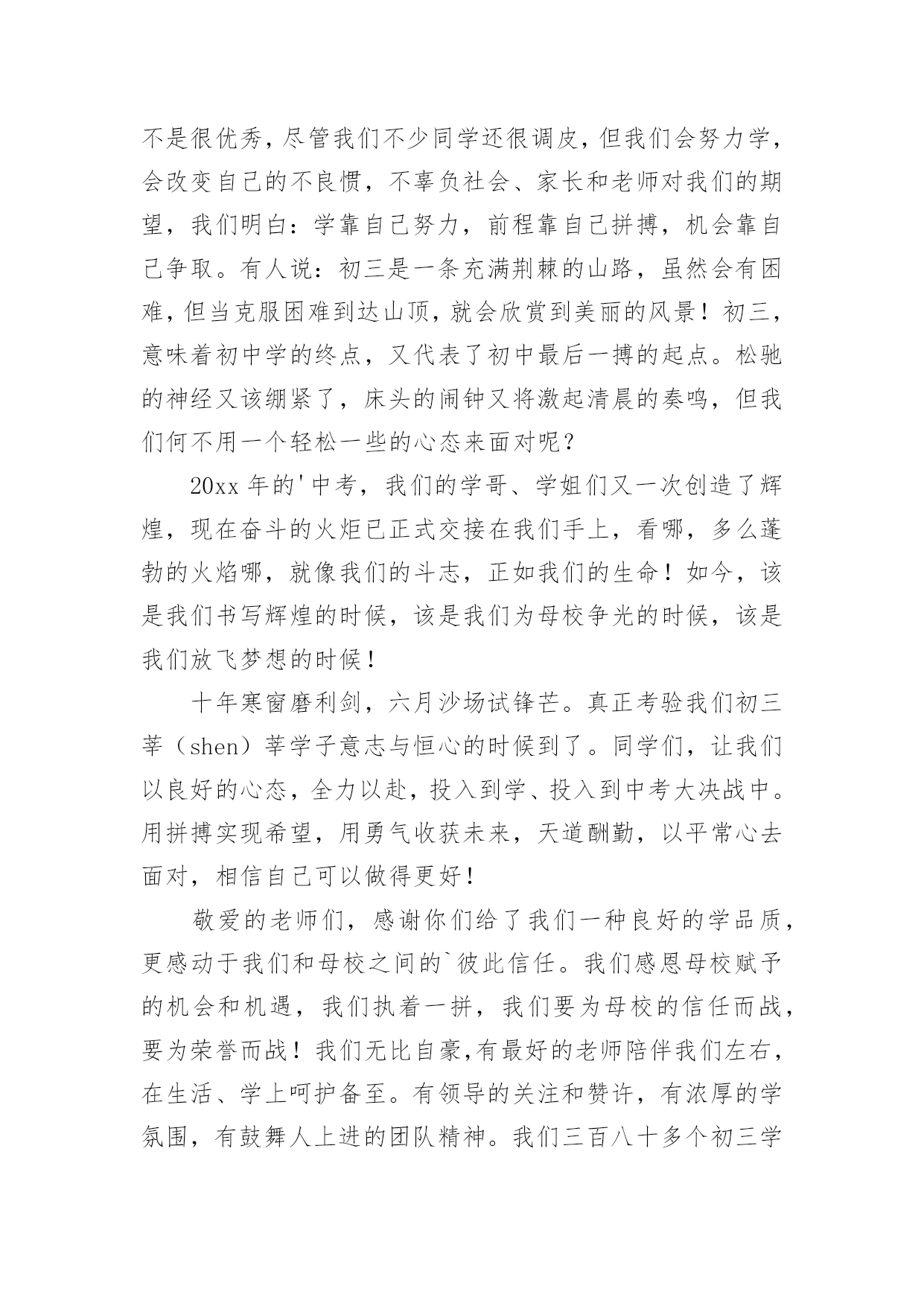 不是很优秀，尽管我们不少同学还很调皮，但我们会努力学，会改变自己的不良惯，不辜负社会、家长和老师对我们的期望，我们明白：学靠自己努力，前程靠自己拼搏，机会靠自己争取。有人说：初三是一条充满荆棘的山路，虽然会有困难，但当克服困难到达山顶，就会欣赏到美丽的风景！初三，意味着初中学的终点，又代表了初中最后一搏的起点。松驰的神经又该绷紧了，床头的闹钟又将激起清晨的奏鸣，但我们何不用一个轻松一些的心态来面对呢？

20xx 年的'中考，我们的学哥、学姐们又一次创造了辉煌，现在奋斗的火炬已正式交接在我们手上，看哪，多么蓬勃的火焰哪，就像我们的斗志，正如我们的生命！如今，该是我们书写辉煌的时候，该是我们为母校争光的时候，该是我们放飞梦想的时候！

十年寒窗磨利剑，六月沙场试锋芒。真正考验我们初三莘（shen）莘学子意志与恒心的时候到了。同学们，让我们以良好的心态，全力以赴，投入到学、投入到中考大决战中。用拼搏实现希望，用勇气收获未来，天道酬勤，以平常心去面对，相信自己可以做得更好！

敬爱的老师们，感谢你们给了我们一种良好的学品质，更感动于我们和母校之间的`彼此信任。我们感恩母校赋予的机会和机遇，我们执着一拼，我们要为母校的信任而战，要为荣誉而战！我们无比自豪，有最好的老师陪伴我们左右，在生活、学上呵护备至。有领导的关注和赞许，有浓厚的学氛围，有鼓舞人上进的团队精神。我们三百八十多个初三学